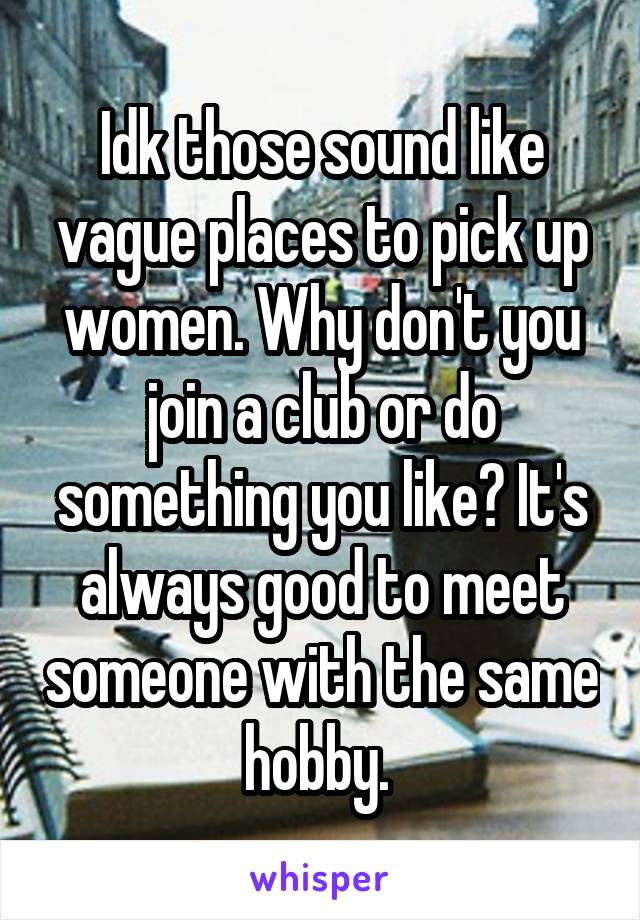 Idk those sound like vague places to pick up women. Why don't you join a club or do something you like? It's always good to meet someone with the same hobby.

whisper